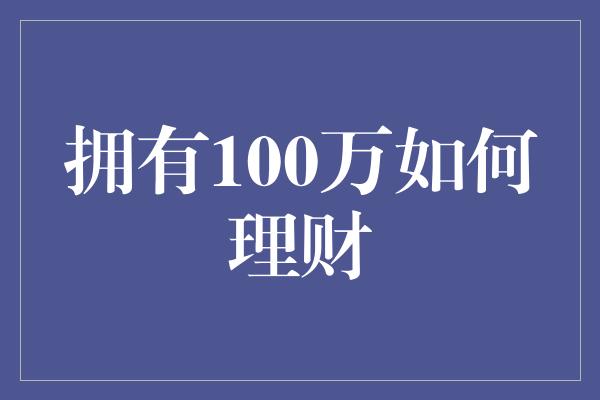 拥有100万如何理财